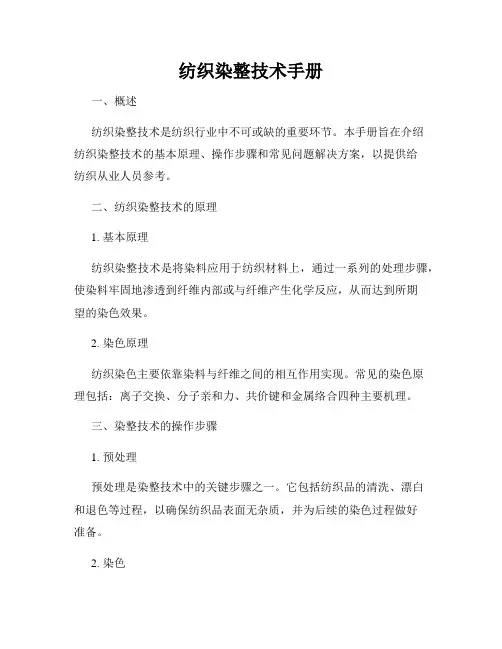 纺织染整技术手册

一、概述

纺织染整技术是纺织行业中不可或缺的重要环节。本手册旨在介绍纺织染整技术的基本原理、操作步骤和常见问题解决方案，以提供给纺织从业人员参考。

二、纺织染整技术的原理

1. 基本原理

纺织染整技术是将染料应用于纺织材料上，通过一系列的处理步骤，使染料牢固地渗透到纤维内部或与纤维产生化学反应，从而达到所期望的染色效果。

2. 染色原理

纺织染色主要依靠染料与纤维之间的相互作用实现。常见的染色原理包括：离子交换、分子亲和力、共价键和金属络合四种主要机理。

三、染整技术的操作步骤

1. 预处理

预处理是染整技术中的关键步骤之一。它包括纺织品的清洗、漂白和退色等过程，以确保纺织品表面无杂质，并为后续的染色过程做好准备。

2. 染色